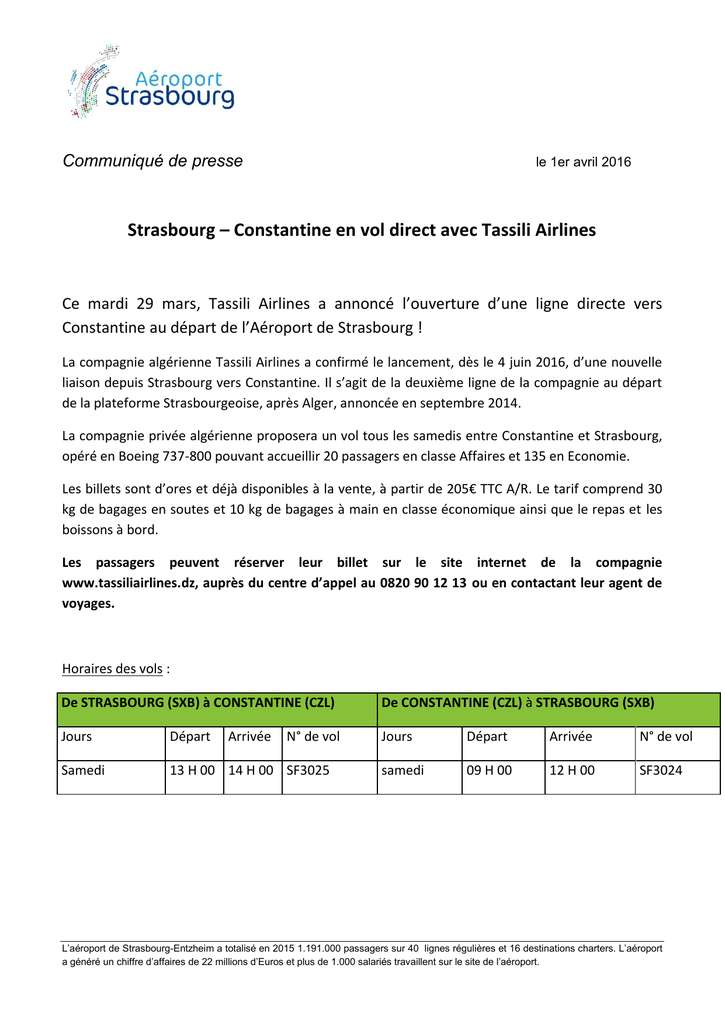 Aéroport
Strasbourg

Communiqué de presse

le 1er avril 2016

Strasbourg – Constantine en vol direct avec Tassili Airlines

Ce mardi 29 mars, Tassili Airlines a annoncé l'ouverture d'une ligne directe vers Constantine au départ de l'Aéroport de Strasbourg !

La compagnie algérienne Tassili Airlines a confirmé le lancement, dès le 4 juin 2016, d'une nouvelle liaison depuis Strasbourg vers Constantine. Il s'agit de la deuxième ligne de la compagnie au départ de la plateforme Strasbourgeoise, après Alger, annoncée en septembre 2014.

La compagnie privée algérienne proposera un vol tous les samedis entre Constantine et Strasbourg, opéré en Boeing 737-800 pouvant accueillir 20 passagers en classe Affaires et 135 en Economie.

Les billets sont d'ores et déjà disponibles à la vente, à partir de 205€ TTC A/R. Le tarif comprend 30 kg de bagages en soutes et 10 kg de bagages à main en classe économique ainsi que le repas et les boissons à bord.

Les passagers peuvent réserver leur billet sur le site internet de la compagnie www.tassiliairlines.dz, auprès du centre d'appel au 0820 90 12 13 ou en contactant leur agent de voyages.

Horaires des vols :

| De STRASBOURG (SXB) à CONSTANTINE (CZL) | | | | De CONSTANTINE (CZL) à STRASBOURG (SXB) | | | |
|---|---|---|---|---|---|---|---|
| Jours | Départ | Arrivée | N° de vol | Jours | Départ | Arrivée | N° de vol |
| Samedi | 13 H 00 | 14 H 00 | SF3025 | samedi | 09 H 00 | 12 H 00 | SF3024 |

L'aéroport de Strasbourg-Entzheim a totalisé en 2015 1.191.000 passagers sur 40 lignes régulières et 16 destinations charters. L'aéroport a généré un chiffre d'affaires de 22 millions d'Euros et plus de 1.000 salariés travaillent sur le site de l'aéroport.